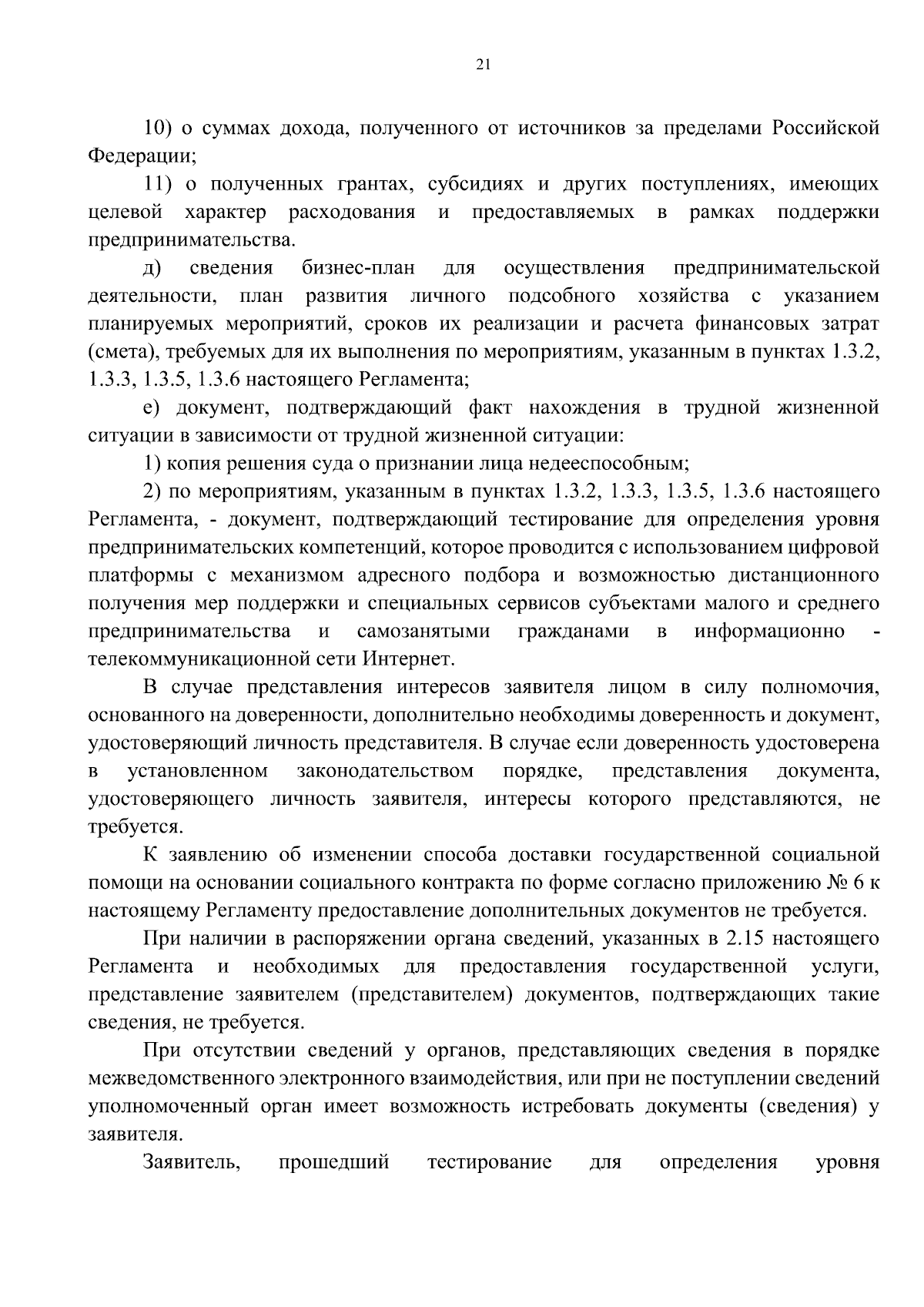 21

10) о суммах дохода, полученного от источников за пределами Российской Федерации;

11) о полученных грантах, субсидиях и других поступлениях, имеющих целевой характер расходования и предоставляемых в рамках поддержки предпринимательства.

д) сведения бизнес-план для осуществления предпринимательской деятельности, план развития личного подсобного хозяйства с указанием планируемых мероприятий, сроков их реализации и расчета финансовых затрат (смета), требуемых для их выполнения по мероприятиям, указанным в пунктах 1.3.2, 1.3.3, 1.3.5, 1.3.6 настоящего Регламента;

е) документ, подтверждающий факт нахождения в трудной жизненной ситуации в зависимости от трудной жизненной ситуации:

1) копия решения суда о признании лица недееспособным;

2) по мероприятиям, указанным в пунктах 1.3.2, 1.3.3, 1.3.5, 1.3.6 настоящего Регламента, - документ, подтверждающий тестирование для определения уровня предпринимательских компетенций, которое проводится с использованием цифровой платформы с механизмом адресного подбора и возможностью дистанционного получения мер поддержки и специальных сервисов субъектами малого и среднего предпринимательства и самозанятыми гражданами в информационно - телекоммуникационной сети Интернет.

В случае представления интересов заявителя лицом в силу полномочия, основанного на доверенности, дополнительно необходимы доверенность и документ, удостоверяющий личность представителя. В случае если доверенность удостоверена в установленном законодательством порядке, представления документа, удостоверяющего личность заявителя, интересы которого представляются, не требуется.

К заявлению об изменении способа доставки государственной социальной помощи на основании социального контракта по форме согласно приложению № 6 к настоящему Регламенту предоставление дополнительных документов не требуется.

При наличии в распоряжении органа сведений, указанных в 2.15 настоящего Регламента и необходимых для предоставления государственной услуги, представление заявителем (представителем) документов, подтверждающих такие сведения, не требуется.

При отсутствии сведений у органов, представляющих сведения в порядке межведомственного электронного взаимодействия, или при не поступлении сведений уполномоченный орган имеет возможность истребовать документы (сведения) у заявителя.

Заявитель, прошедший тестирование для определения уровня